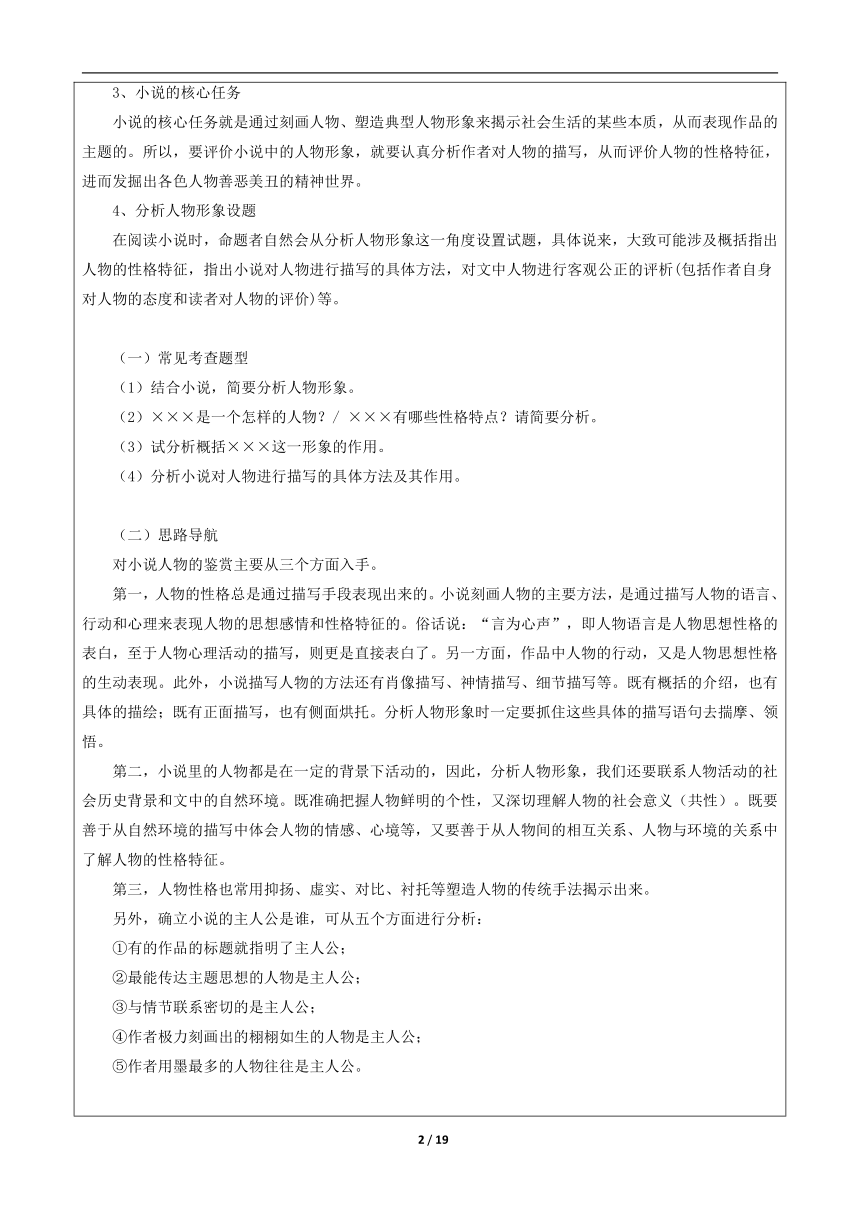 3、小说的核心任务

小说的核心任务就是通过刻画人物、塑造典型人物形象来揭示社会生活的某些本质，从而表现作品的主题的。所以，要评价小说中的人物形象，就要认真分析作者对人物的描写，从而评价人物的性格特征，进而发掘出各色人物善恶美丑的精神世界。

4、分析人物形象设题

在阅读小说时，命题者自然会从分析人物形象这一角度设置试题，具体说来，大致可能涉及概括指出人物的性格特征，指出小说对人物进行描写的具体方法，对文中人物进行客观公正的评析(包括作者自身对人物的态度和读者对人物的评价)等。

（一）常见考查题型

（1）结合小说，简要分析人物形象。

（2）×××是一个怎样的人物？/ ×××有哪些性格特点？请简要分析。

（3）试分析概括×××这一形象的作用。

（4）分析小说对人物进行描写的具体方法及其作用。

（二）思路导航

对小说人物的鉴赏主要从三个方面入手。

第一，人物的性格总是通过描写手段表现出来的。小说刻画人物的主要方法，是通过描写人物的语言、行动和心理来表现人物的思想感情和性格特征的。俗话说："言为心声"，即人物语言是人物思想性格的表白，至于人物心理活动的描写，则更是直接表白了。另一方面，作品中人物的行动，又是人物思想性格的生动表现。此外，小说描写人物的方法还有肖像描写、神情描写、细节描写等。既有概括的介绍，也有具体的描绘；既有正面描写，也有侧面烘托。分析人物形象时一定要抓住这些具体的描写语句去揣摩、领悟。

第二，小说里的人物都是在一定的背景下活动的，因此，分析人物形象，我们还要联系人物活动的社会历史背景和文中的自然环境。既准确把握人物鲜明的个性，又深切理解人物的社会意义（共性）。既要善于从自然环境的描写中体会人物的情感、心境等，又要善于从人物间的相互关系、人物与环境的关系中了解人物的性格特征。

第三，人物性格也常用抑扬、虚实、对比、衬托等塑造人物的传统手法揭示出来。

另外，确立小说的主人公是谁，可从五个方面进行分析：

①有的作品的标题就指明了主人公；

②最能传达主题思想的人物是主人公；

③与情节联系密切的是主人公；

④作者极力刻画出的栩栩如生的人物是主人公；

⑤作者用墨最多的人物往往是主人公。

2 / 19